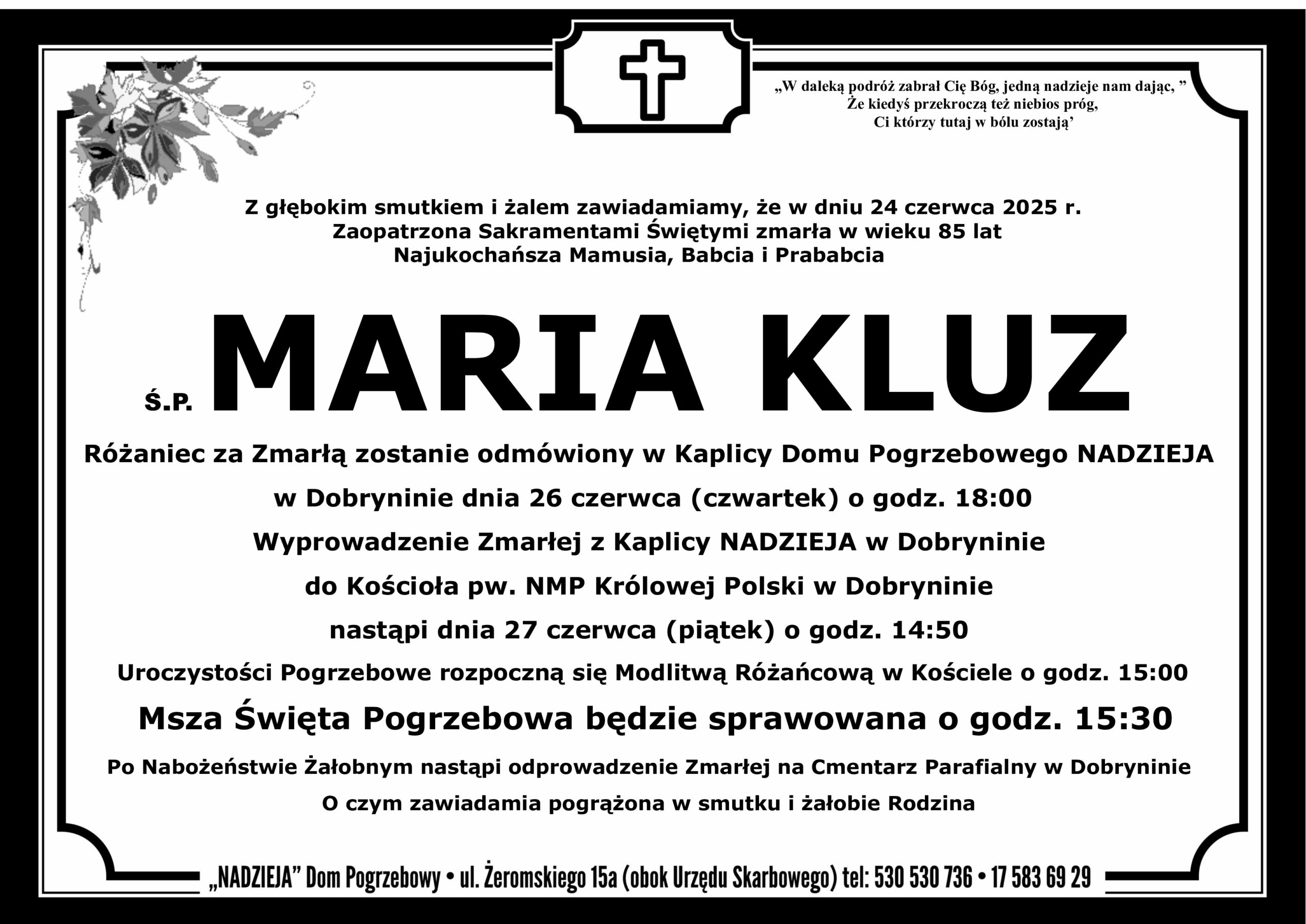 „W daleką podróż zabrał Cię Bóg, jedną nadzieje nam dając, ”
Że kiedyś przekroczą też niebios próg,
Ci którzy tutaj w bólu zostają’

Z głębokim smutkiem i żalem zawiadamiamy, że w dniu 24 czerwca 2025 r.
Zaopatrzona Sakramentami Świętymi zmarła w wieku 85 lat
Najukochańsza Mamusia, Babcia i Prababcia

Ś.P. MARIA KLUZ

Różaniec za Zmarłą zostanie odmówiony w Kaplicy Domu Pogrzebowego NADZIEJA

w Dobryninie dnia 26 czerwca (czwartek) o godz. 18:00

Wyprowadzenie Zmarłej z Kaplicy NADZIEJA w Dobryninie

do Kościoła pw. NMP Królowej Polski w Dobryninie

nastąpi dnia 27 czerwca (piątek) o godz. 14:50

Uroczystości Pogrzebowe rozpoczną się Modlitwą Różańcową w Kościele o godz. 15:00

Msza Święta Pogrzebowa będzie sprawowana o godz. 15:30

Po Nabożeństwie Żałobnym nastąpi odprowadzenie Zmarłej na Cmentarz Parafialny w Dobryninie

O czym zawiadamia pogrążona w smutku i żałobie Rodzina

„NADZIEJA” Dom Pogrzebowy • ul. Żeromskiego 15a (obok Urzędu Skarbowego) tel: 530 530 736 • 17 583 69 29